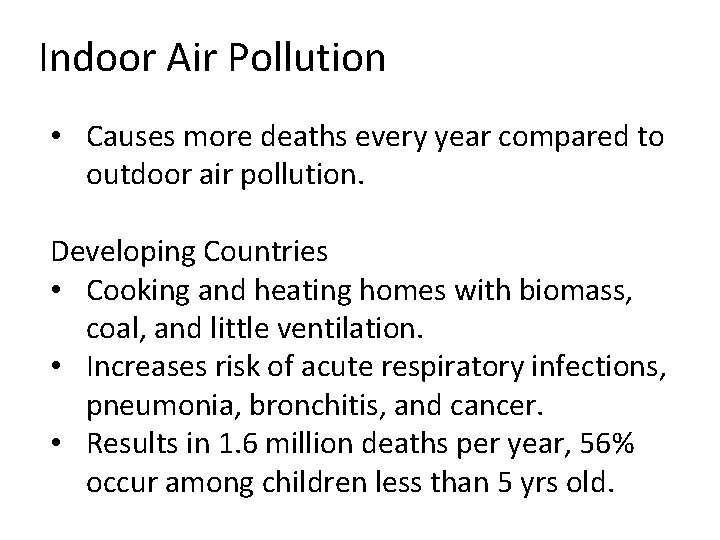 Indoor Air Pollution

• Causes more deaths every year compared to outdoor air pollution.

Developing Countries
• Cooking and heating homes with biomass, coal, and little ventilation.
• Increases risk of acute respiratory infections, pneumonia, bronchitis, and cancer.
• Results in 1.6 million deaths per year, 56% occur among children less than 5 yrs old.